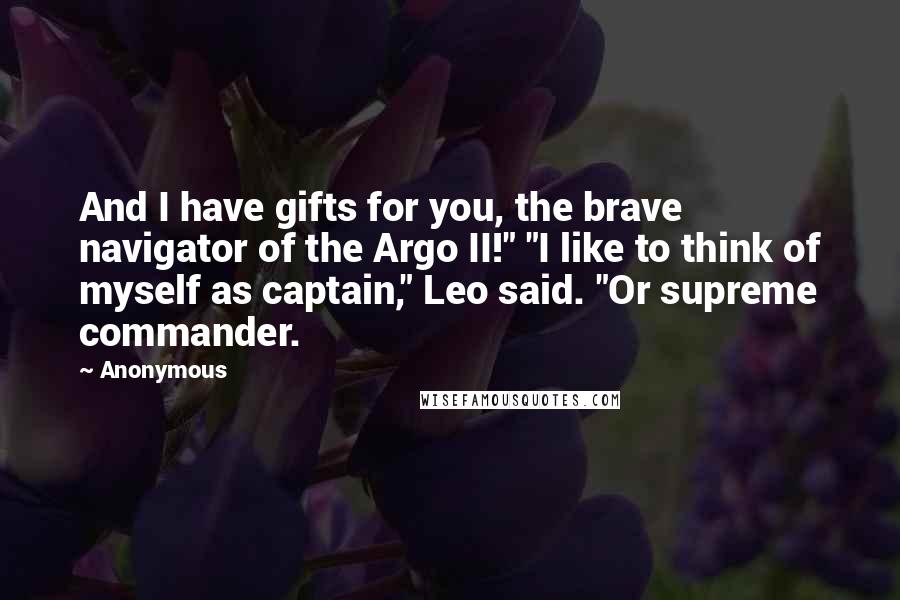 And I have gifts for you, the brave navigator of the Argo II!" "I like to think of myself as captain," Leo said. "Or supreme commander.

~ Anonymous

WISEFAMOUSQUOTES.COM